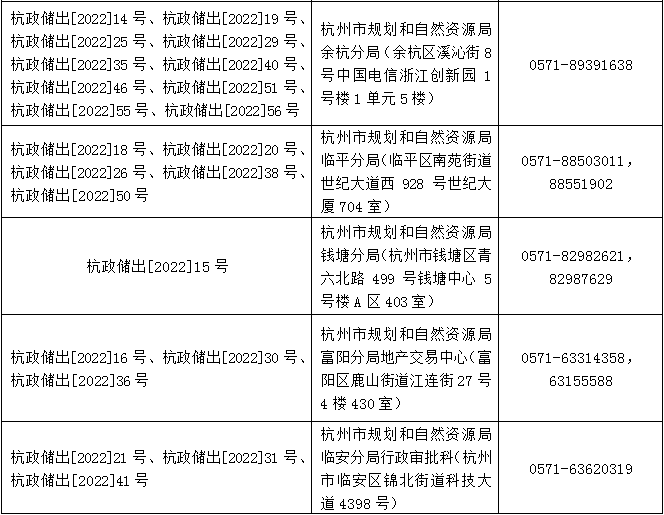 | | | |
|---|---|---|
| 杭政储出[2022]14 号、杭政储出[2022]19 号、杭政储出[2022]25 号、杭政储出[2022]29 号、杭政储出[2022]35 号、杭政储出[2022]40 号、杭政储出[2022]46 号、杭政储出[2022]51 号、杭政储出[2022]55 号、杭政储出[2022]56 号 | 杭州市规划和自然资源局余杭分局（余杭区溪沁街 8 号中国电信浙江创新园 1 号楼 1 单元 5 楼） | 0571-89391638 |
| 杭政储出[2022]18 号、杭政储出[2022]20 号、杭政储出[2022]26 号、杭政储出[2022]38 号、杭政储出[2022]50 号 | 杭州市规划和自然资源局临平分局（临平区南苑街道世纪大道西 928 号世纪大厦 704 室） | 0571-88503011，88551902 |
| 杭政储出[2022]15 号 | 杭州市规划和自然资源局钱塘分局（杭州市钱塘区青六北路 499 号钱塘中心 5 号楼 A 区 403 室） | 0571-82982621，82987629 |
| 杭政储出[2022]16 号、杭政储出[2022]30 号、杭政储出[2022]36 号 | 杭州市规划和自然资源局富阳分局地产交易中心（富阳区鹿山街道江连街 27 号 4 楼 430 室） | 0571-63314358，63155588 |
| 杭政储出[2022]21 号、杭政储出[2022]31 号、杭政储出[2022]41 号 | 杭州市规划和自然资源局临安分局行政审批科（杭州市临安区锦北街道科技大道 4398 号） | 0571-63620319 |